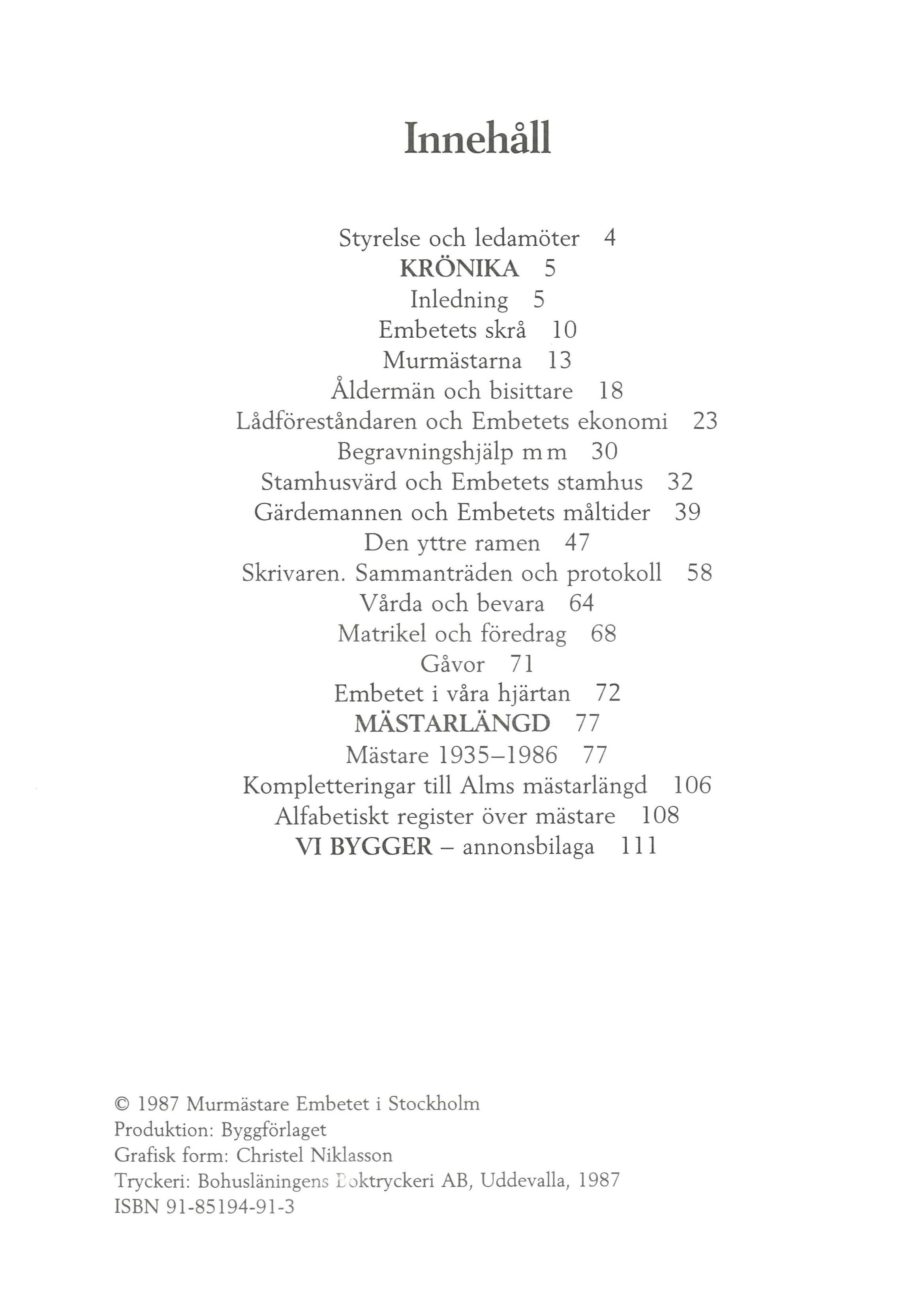 Innehåll

Styrelse och ledamöter 4
KRÖNIKA 5
Inledning 5
Embetets skrå 10
Murmästarna 13
Åldermän och bisittare 18
Lådföreståndaren och Embetets ekonomi 23
Begravningshjälp m m 30
Stamhusvärd och Embetets stamhus 32
Gärdemannen och Embetets måltider 39
Den yttre ramen 47
Skrivaren. Sammanträden och protokoll 58
Vårda och bevara 64
Matrikel och föredrag 68
Gåvor 71
Embetet i våra hjärtan 72
MÄSTARLÄNGD 77
Mästare 1935–1986 77
Kompletteringar till Alms mästarlängd 106
Alfabetiskt register över mästare 108
VI BYGGER – annonsbilaga 111

© 1987 Murmästare Embetet i Stockholm
Produktion: Byggförlaget
Grafisk form: Christel Niklasson
Tryckeri: Bohusläningens Boktryckeri AB, Uddevalla, 1987
ISBN 91-85194-91-3